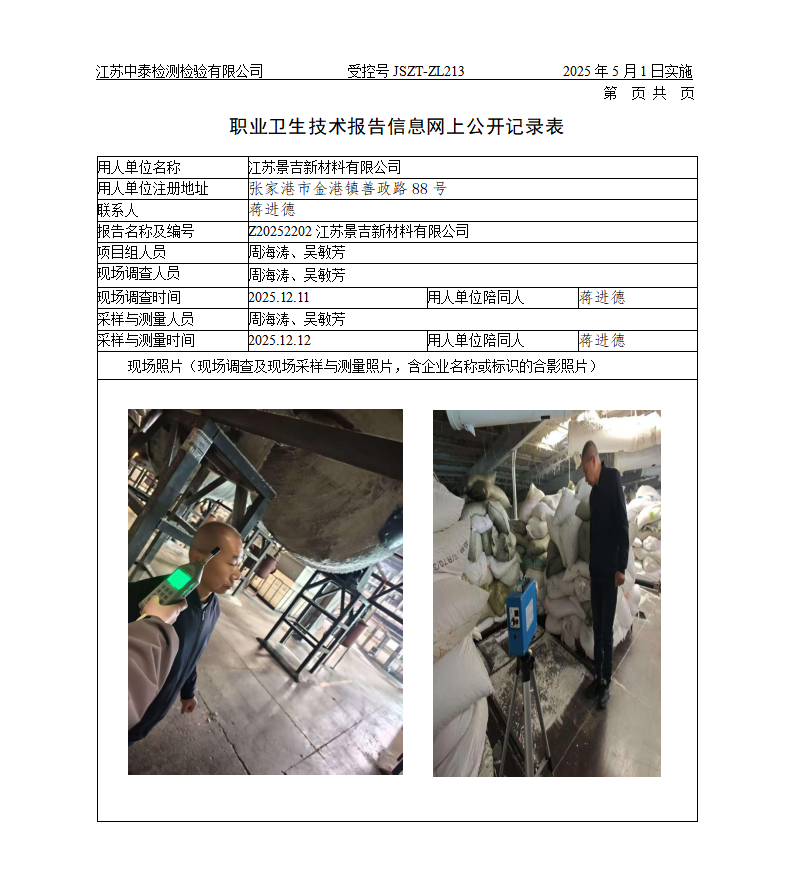 江苏中泰检测检验有限公司　　受控号 JSZT-ZL213　　2025 年 5 月 1 日实施

第　页 共　页

职业卫生技术报告信息网上公开记录表

| 用人单位名称 | 江苏景吉新材料有限公司 | | |
|---|---|---|---|
| 用人单位注册地址 | 张家港市金港镇善政路 88 号 | | |
| 联系人 | 蒋进德 | | |
| 报告名称及编号 | Z20252202 江苏景吉新材料有限公司 | | |
| 项目组人员 | 周海涛、吴敏芳 | | |
| 现场调查人员 | 周海涛、吴敏芳 | | |
| 现场调查时间 | 2025.12.11 | 用人单位陪同人 | 蒋进德 |
| 采样与测量人员 | 周海涛、吴敏芳 | | |
| 采样与测量时间 | 2025.12.12 | 用人单位陪同人 | 蒋进德 |

现场照片（现场调查及现场采样与测量照片，含企业名称或标识的合影照片）